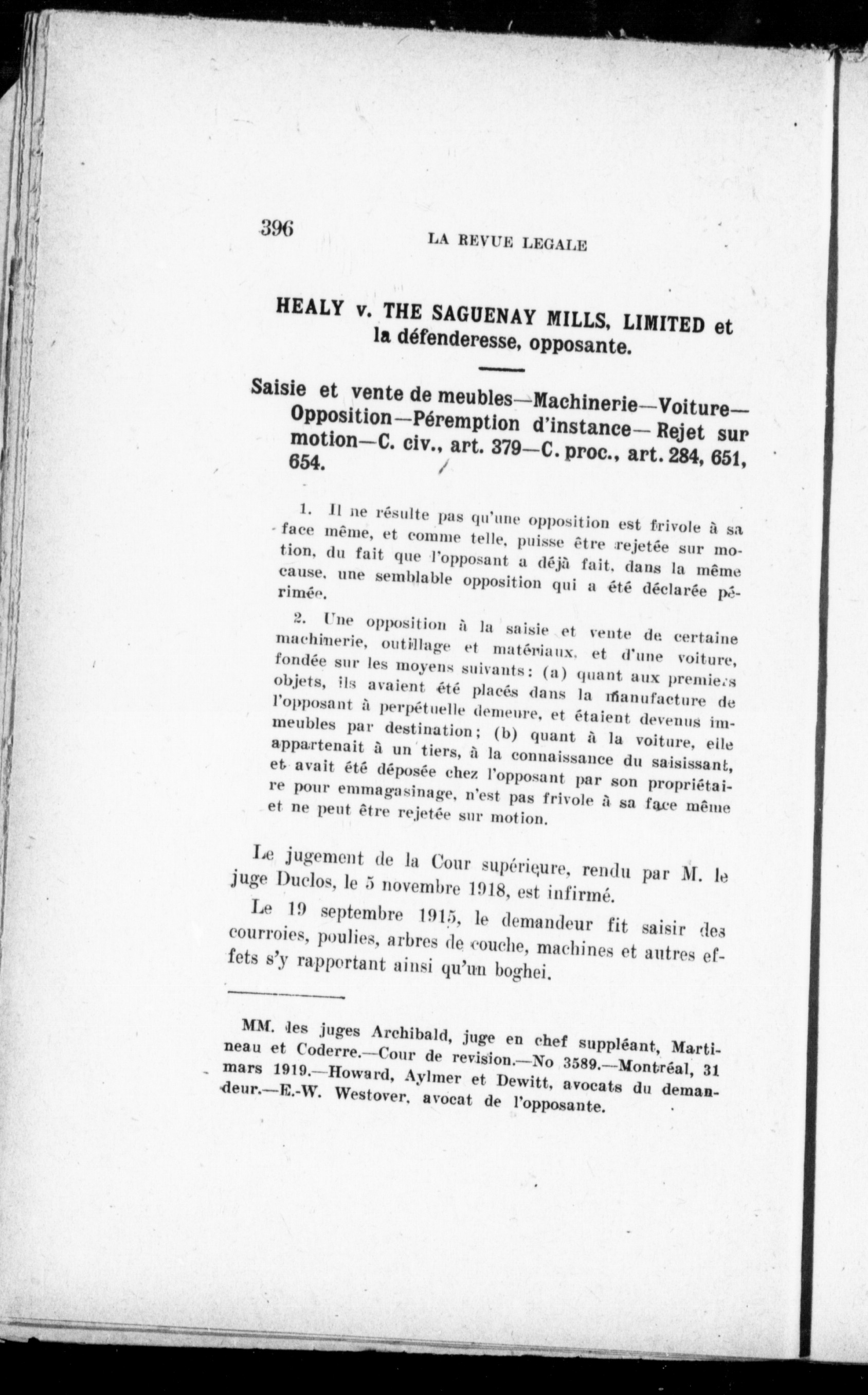 396 LA REVUE LEGALE

HEALY v. THE SAGUENAY MILLS, LIMITED et la défenderesse, opposante.

Saisie et vente de meubles—Machinerie—Voiture—Opposition—Péremption d'instance—Rejet sur motion—C. civ., art. 379—C. proc., art. 284, 651, 654.

1. Il ne résulte pas qu'une opposition est frivole à sa face même, et comme telle, puisse être rejetée sur motion, du fait que l'opposant a déjà fait, dans la même cause, une semblable opposition qui a été déclarée périmée.

2. Une opposition à la saisie et vente de certaine machinerie, outillage et matériaux, et d'une voiture, fondée sur les moyens suivants: (a) quant aux premiers objets, ils avaient été placés dans la manufacture de l'opposant à perpétuelle demeure, et étaient devenus immeubles par destination; (b) quant à la voiture, elle appartenait à un tiers, à la connaissance du saisissant, et avait été déposée chez l'opposant par son propriétaire pour emmagasinage, n'est pas frivole à sa face même et ne peut être rejetée sur motion.

Le jugement de la Cour supérieure, rendu par M. le juge Duclos, le 5 novembre 1918, est infirmé.

Le 19 septembre 1915, le demandeur fit saisir des courroies, poulies, arbres de couche, machines et autres effets s'y rapportant ainsi qu'un boghei.

MM. les juges Archibald, juge en chef suppléant, Martineau et Coderre.—Cour de revision.—No 3589.—Montréal, 31 mars 1919.—Howard, Aylmer et Dewitt, avocats du demandeur.—E.-W. Westover, avocat de l'opposante.